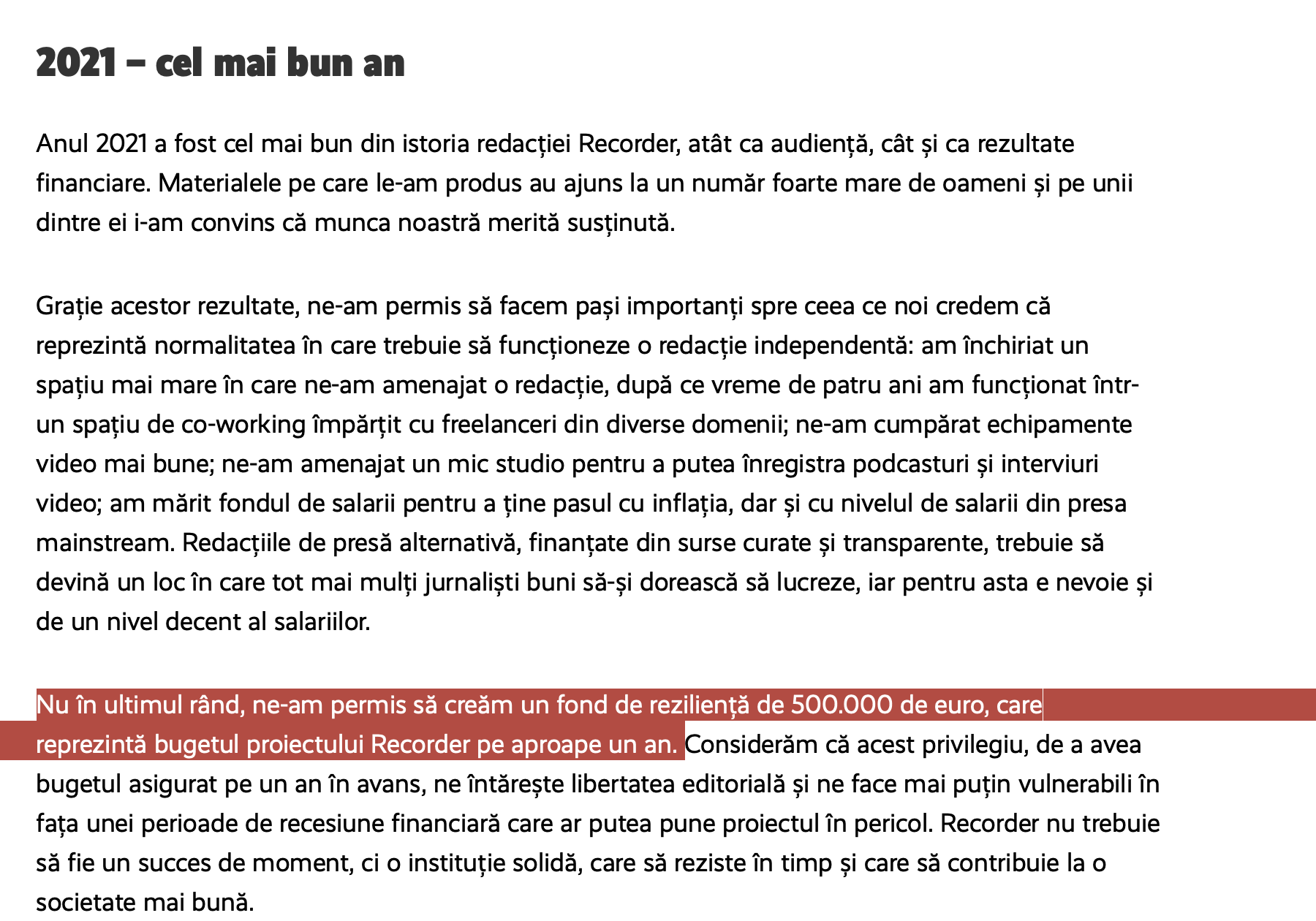 2021 – cel mai bun an

Anul 2021 a fost cel mai bun din istoria redacției Recorder, atât ca audiență, cât și ca rezultate financiare. Materialele pe care le-am produs au ajuns la un număr foarte mare de oameni și pe unii dintre ei i-am convins că munca noastră merită susținută.

Grație acestor rezultate, ne-am permis să facem pași importanți spre ceea ce noi credem că reprezintă normalitatea în care trebuie să funcționeze o redacție independentă: am închiriat un spațiu mai mare în care ne-am amenajat o redacție, după ce vreme de patru ani am funcționat într-un spațiu de co-working împărțit cu freelanceri din diverse domenii; ne-am cumpărat echipamente video mai bune; ne-am amenajat un mic studio pentru a putea înregistra podcasturi și interviuri video; am mărit fondul de salarii pentru a ține pasul cu inflația, dar și cu nivelul de salarii din presa mainstream. Redacțiile de presă alternativă, finanțate din surse curate și transparente, trebuie să devină un loc în care tot mai mulți jurnaliști buni să-și dorească să lucreze, iar pentru asta e nevoie și de un nivel decent al salariilor.

Nu în ultimul rând, ne-am permis să creăm un fond de reziliență de 500.000 de euro, care reprezintă bugetul proiectului Recorder pe aproape un an. Considerăm că acest privilegiu, de a avea bugetul asigurat pe un an în avans, ne întărește libertatea editorială și ne face mai puțin vulnerabili în fața unei perioade de recesiune financiară care ar putea pune proiectul în pericol. Recorder nu trebuie să fie un succes de moment, ci o instituție solidă, care să reziste în timp și care să contribuie la o societate mai bună.